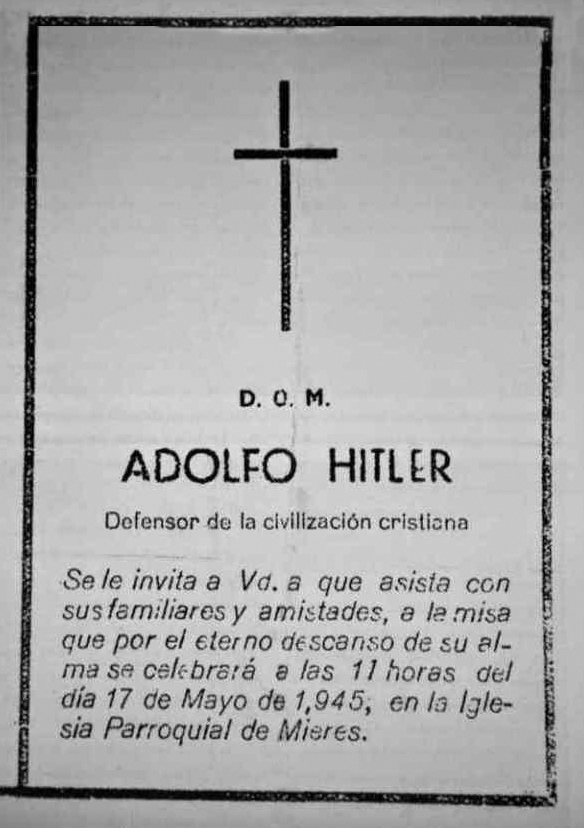 D. O. M.

ADOLFO HITLER

Defensor de la civilización cristiana

Se le invita a Vd. a que asista con sus familiares y amistades, a la misa que por el eterno descanso de su alma se celebrará a las 11 horas del día 17 de Mayo de 1,945, en la Iglesia Parroquial de Mieres.